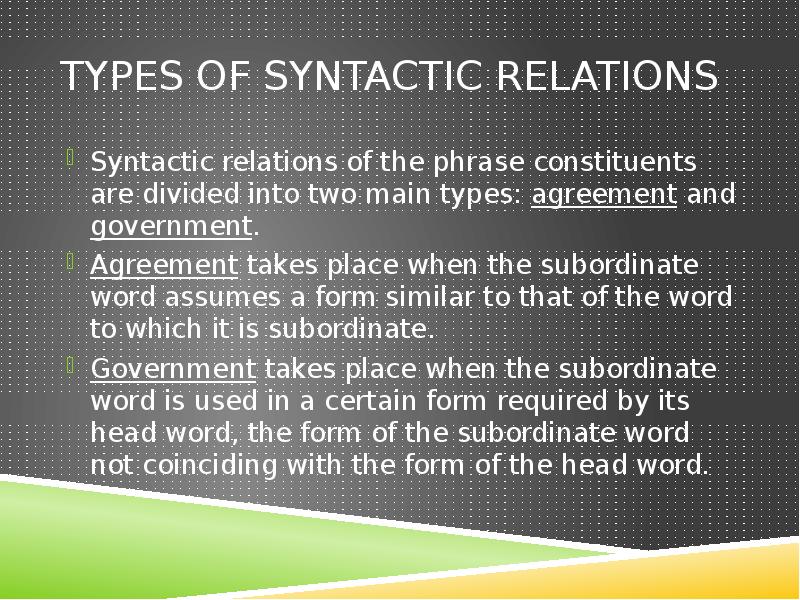 TYPES OF SYNTACTIC RELATIONS

Syntactic relations of the phrase constituents are divided into two main types: agreement and government.

Agreement takes place when the subordinate word assumes a form similar to that of the word to which it is subordinate.

Government takes place when the subordinate word is used in a certain form required by its head word, the form of the subordinate word not coinciding with the form of the head word.